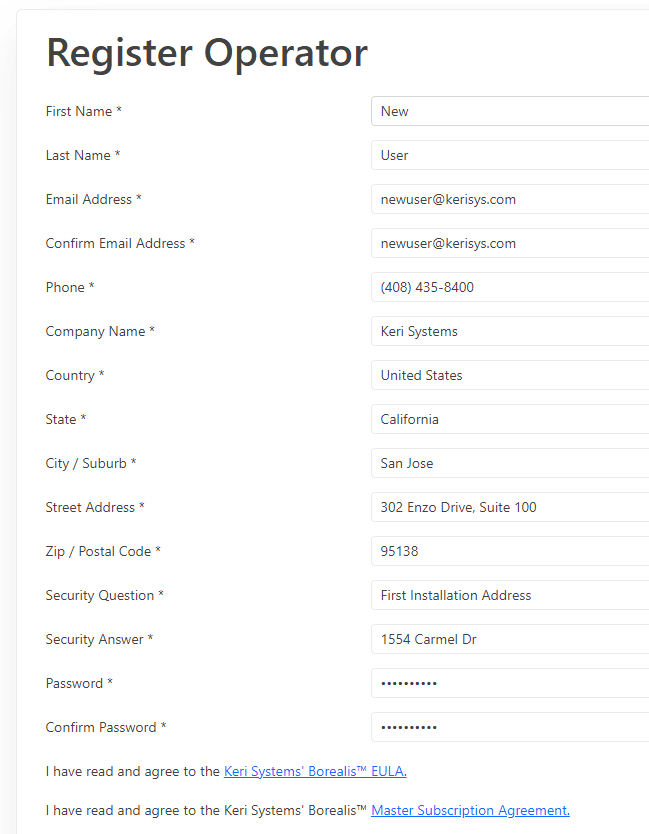 Register Operator

First Name * New

Last Name * User

Email Address * newuser@kerisys.com

Confirm Email Address * newuser@kerisys.com

Phone * (408) 435-8400

Company Name * Keri Systems

Country * United States

State * California

City / Suburb * San Jose

Street Address * 302 Enzo Drive, Suite 100

Zip / Postal Code * 95138

Security Question * First Installation Address

Security Answer * 1554 Carmel Dr

Password * ••••••••••

Confirm Password * ••••••••••

I have read and agree to the Keri Systems' Borealis™ EULA.

I have read and agree to the Keri Systems' Borealis™ Master Subscription Agreement.